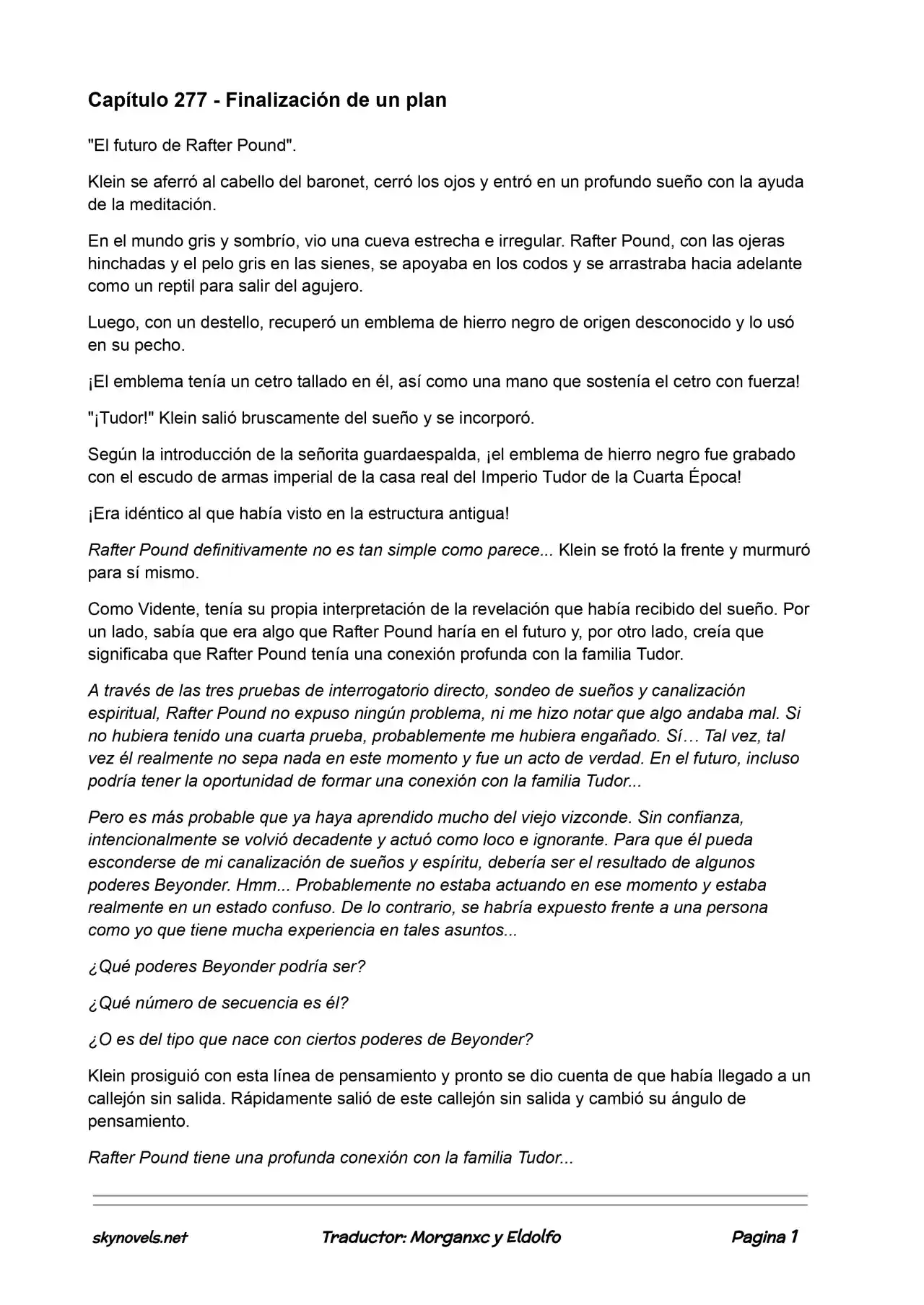 Capítulo 277 - Finalización de un plan

"El futuro de Rafter Pound".

Klein se aferró al cabello del baronet, cerró los ojos y entró en un profundo sueño con la ayuda de la meditación.

En el mundo gris y sombrío, vio una cueva estrecha e irregular. Rafter Pound, con las ojeras hinchadas y el pelo gris en las sienes, se apoyaba en los codos y se arrastraba hacia adelante como un reptil para salir del agujero.

Luego, con un destello, recuperó un emblema de hierro negro de origen desconocido y lo usó en su pecho.

¡El emblema tenía un cetro tallado en él, así como una mano que sostenía el cetro con fuerza!

"¡Tudor!" Klein salió bruscamente del sueño y se incorporó.

Según la introducción de la señorita guardaespalda, ¡el emblema de hierro negro fue grabado con el escudo de armas imperial de la casa real del Imperio Tudor de la Cuarta Época!

¡Era idéntico al que había visto en la estructura antigua!

Rafter Pound definitivamente no es tan simple como parece... Klein se frotó la frente y murmuró para sí mismo.

Como Vidente, tenía su propia interpretación de la revelación que había recibido del sueño. Por un lado, sabía que era algo que Rafter Pound haría en el futuro y, por otro lado, creía que significaba que Rafter Pound tenía una conexión profunda con la familia Tudor.

A través de las tres pruebas de interrogatorio directo, sondeo de sueños y canalización espiritual, Rafter Pound no expuso ningún problema, ni me hizo notar que algo andaba mal. Si no hubiera tenido una cuarta prueba, probablemente me hubiera engañado. Sí… Tal vez, tal vez él realmente no sepa nada en este momento y fue un acto de verdad. En el futuro, incluso podría tener la oportunidad de formar una conexión con la familia Tudor...

Pero es más probable que ya haya aprendido mucho del viejo vizconde. Sin confianza, intencionalmente se volvió decadente y actuó como loco e ignorante. Para que él pueda esconderse de mi canalización de sueños y espíritu, debería ser el resultado de algunos poderes Beyonder. Hmm... Probablemente no estaba actuando en ese momento y estaba realmente en un estado confuso. De lo contrario, se habría expuesto frente a una persona como yo que tiene mucha experiencia en tales asuntos...

¿Qué poderes Beyonder podría ser?

¿Qué número de secuencia es él?

¿O es del tipo que nace con ciertos poderes de Beyonder?

Klein prosiguió con esta línea de pensamiento y pronto se dio cuenta de que había llegado a un callejón sin salida. Rápidamente salió de este callejón sin salida y cambió su ángulo de pensamiento.

Rafter Pound tiene una profunda conexión con la familia Tudor...

skynovels.net Traductor: Morganxc y Eldolfo Pagina 1